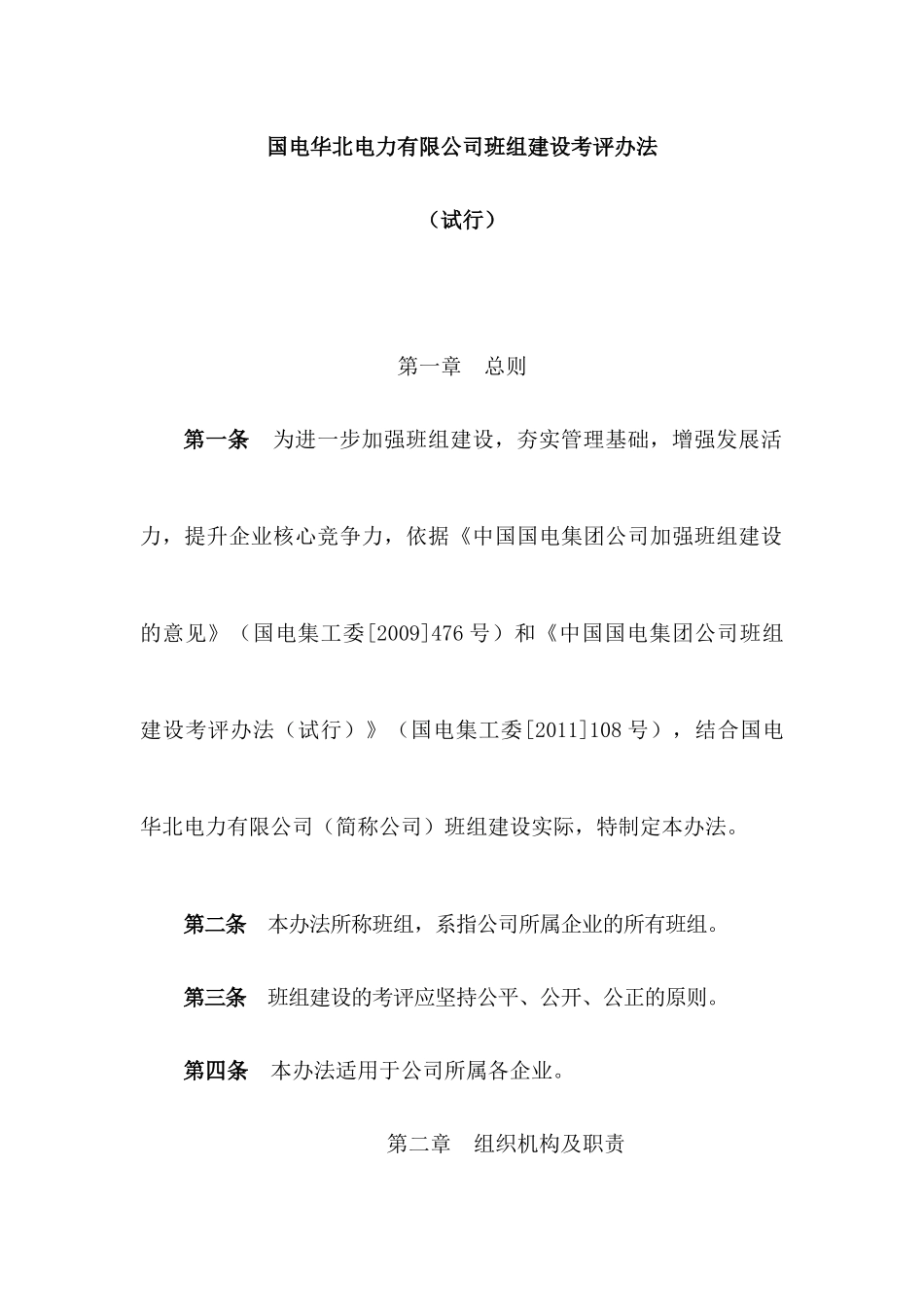 国电华北电力有限公司班组建设考评办法

（试行）

第一章　总则

第一条　为进一步加强班组建设，夯实管理基础，增强发展活力，提升企业核心竞争力，依据《中国国电集团公司加强班组建设的意见》（国电集工委[2009]476号）和《中国国电集团公司班组建设考评办法（试行）》（国电集工委[2011]108号），结合国电华北电力有限公司（简称公司）班组建设实际，特制定本办法。

第二条　本办法所称班组，系指公司所属企业的所有班组。

第三条　班组建设的考评应坚持公平、公开、公正的原则。

第四条　本办法适用于公司所属各企业。

第二章　组织机构及职责